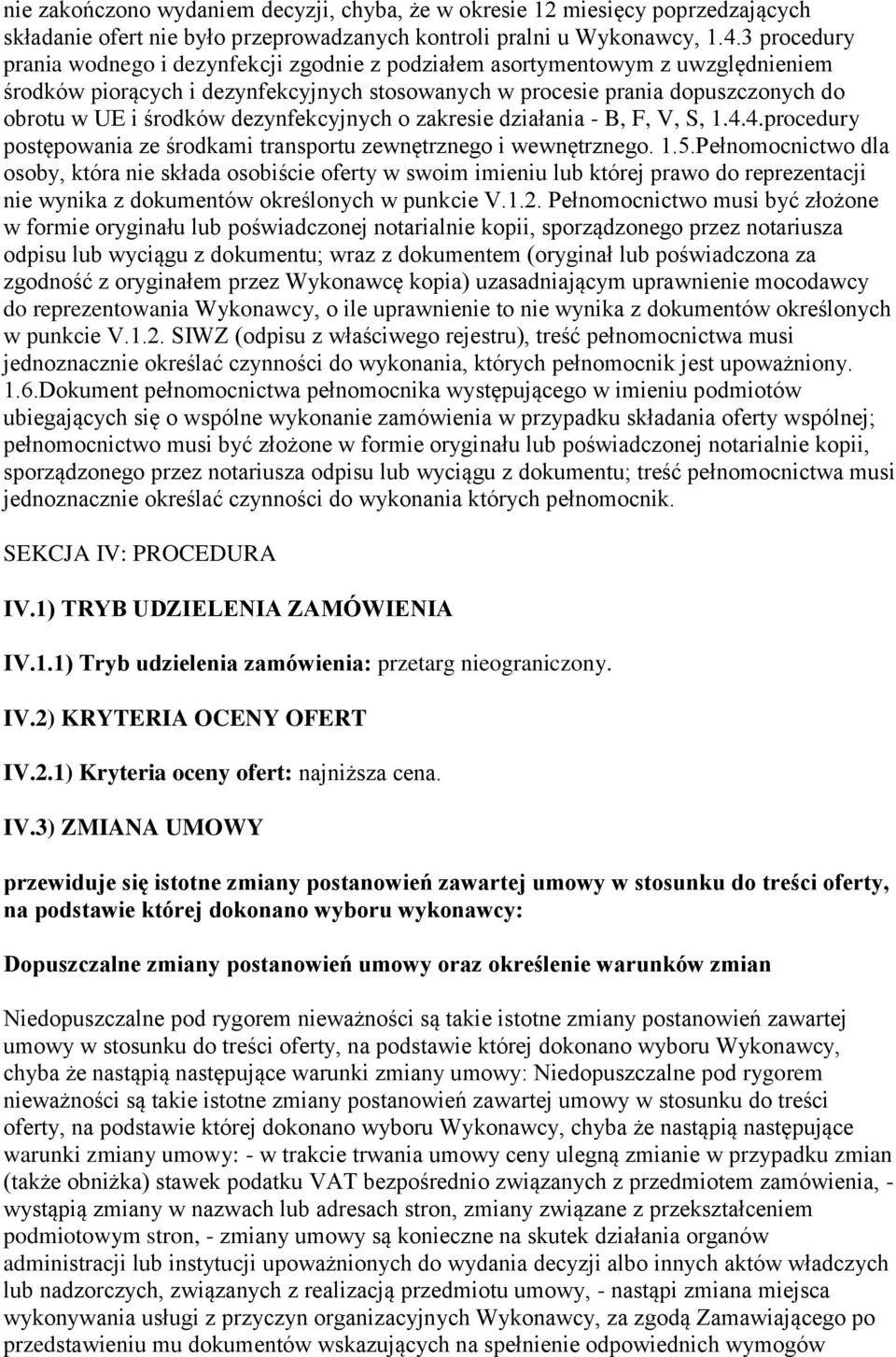 nie zakończono wydaniem decyzji, chyba, że w okresie 12 miesięcy poprzedzających składanie ofert nie było przeprowadzanych kontroli pralni u Wykonawcy, 1.4.3 procedury prania wodnego i dezynfekcji zgodnie z podziałem asortymentowym z uwzględnieniem środków piorących i dezynfekcyjnych stosowanych w procesie prania dopuszczonych do obrotu w UE i środków dezynfekcyjnych o zakresie działania - B, F, V, S, 1.4.4.procedury postępowania ze środkami transportu zewnętrznego i wewnętrznego. 1.5.Pełnomocnictwo dla osoby, która nie składa osobiście oferty w swoim imieniu lub której prawo do reprezentacji nie wynika z dokumentów określonych w punkcie V.1.2. Pełnomocnictwo musi być złożone w formie oryginału lub poświadczonej notarialnie kopii, sporządzonego przez notariusza odpisu lub wyciągu z dokumentu; wraz z dokumentem (oryginał lub poświadczona za zgodność z oryginałem przez Wykonawcę kopia) uzasadniającym uprawnienie mocodawcy do reprezentowania Wykonawcy, o ile uprawnienie to nie wynika z dokumentów określonych w punkcie V.1.2. SIWZ (odpisu z właściwego rejestru), treść pełnomocnictwa musi jednoznacznie określać czynności do wykonania, których pełnomocnik jest upoważniony. 1.6.Dokument pełnomocnictwa pełnomocnika występującego w imieniu podmiotów ubiegających się o wspólne wykonanie zamówienia w przypadku składania oferty wspólnej; pełnomocnictwo musi być złożone w formie oryginału lub poświadczonej notarialnie kopii, sporządzonego przez notariusza odpisu lub wyciągu z dokumentu; treść pełnomocnictwa musi jednoznacznie określać czynności do wykonania których pełnomocnik.

SEKCJA IV: PROCEDURA

IV.1) TRYB UDZIELENIA ZAMÓWIENIA

IV.1.1) Tryb udzielenia zamówienia: przetarg nieograniczony.

IV.2) KRYTERIA OCENY OFERT

IV.2.1) Kryteria oceny ofert: najniższa cena.

IV.3) ZMIANA UMOWY

przewiduje się istotne zmiany postanowień zawartej umowy w stosunku do treści oferty, na podstawie której dokonano wyboru wykonawcy:

Dopuszczalne zmiany postanowień umowy oraz określenie warunków zmian

Niedopuszczalne pod rygorem nieważności są takie istotne zmiany postanowień zawartej umowy w stosunku do treści oferty, na podstawie której dokonano wyboru Wykonawcy, chyba że nastąpią następujące warunki zmiany umowy: Niedopuszczalne pod rygorem nieważności są takie istotne zmiany postanowień zawartej umowy w stosunku do treści oferty, na podstawie której dokonano wyboru Wykonawcy, chyba że nastąpią następujące warunki zmiany umowy: - w trakcie trwania umowy ceny ulegną zmianie w przypadku zmian (także obniżka) stawek podatku VAT bezpośrednio związanych z przedmiotem zamówienia, - wystąpią zmiany w nazwach lub adresach stron, zmiany związane z przekształceniem podmiotowym stron, - zmiany umowy są konieczne na skutek działania organów administracji lub instytucji upoważnionych do wydania decyzji albo innych aktów władczych lub nadzorczych, związanych z realizacją przedmiotu umowy, - nastąpi zmiana miejsca wykonywania usługi z przyczyn organizacyjnych Wykonawcy, za zgodą Zamawiającego po przedstawieniu mu dokumentów wskazujących na spełnienie odpowiednich wymogów